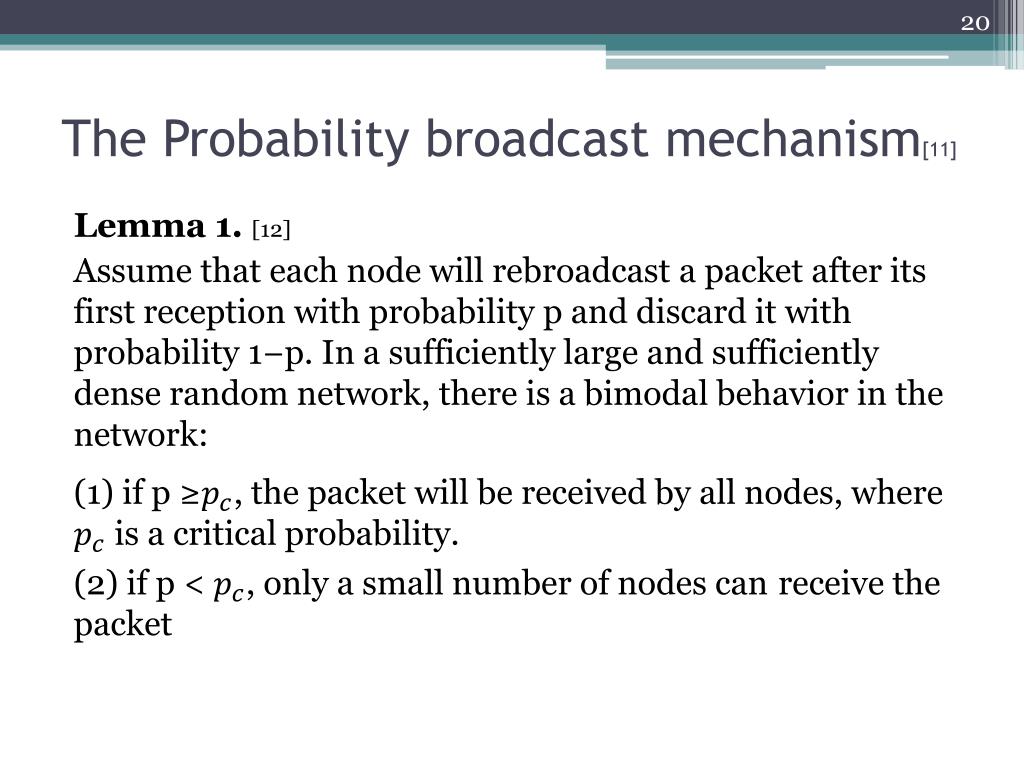 20

The Probability broadcast mechanism[11]

Lemma 1. [12]

Assume that each node will rebroadcast a packet after its first reception with probability p and discard it with probability 1−p. In a sufficiently large and sufficiently dense random network, there is a bimodal behavior in the network:

(1) if p $\geq p_c$, the packet will be received by all nodes, where $p_c$ is a critical probability.

(2) if p < $p_c$, only a small number of nodes can receive the packet